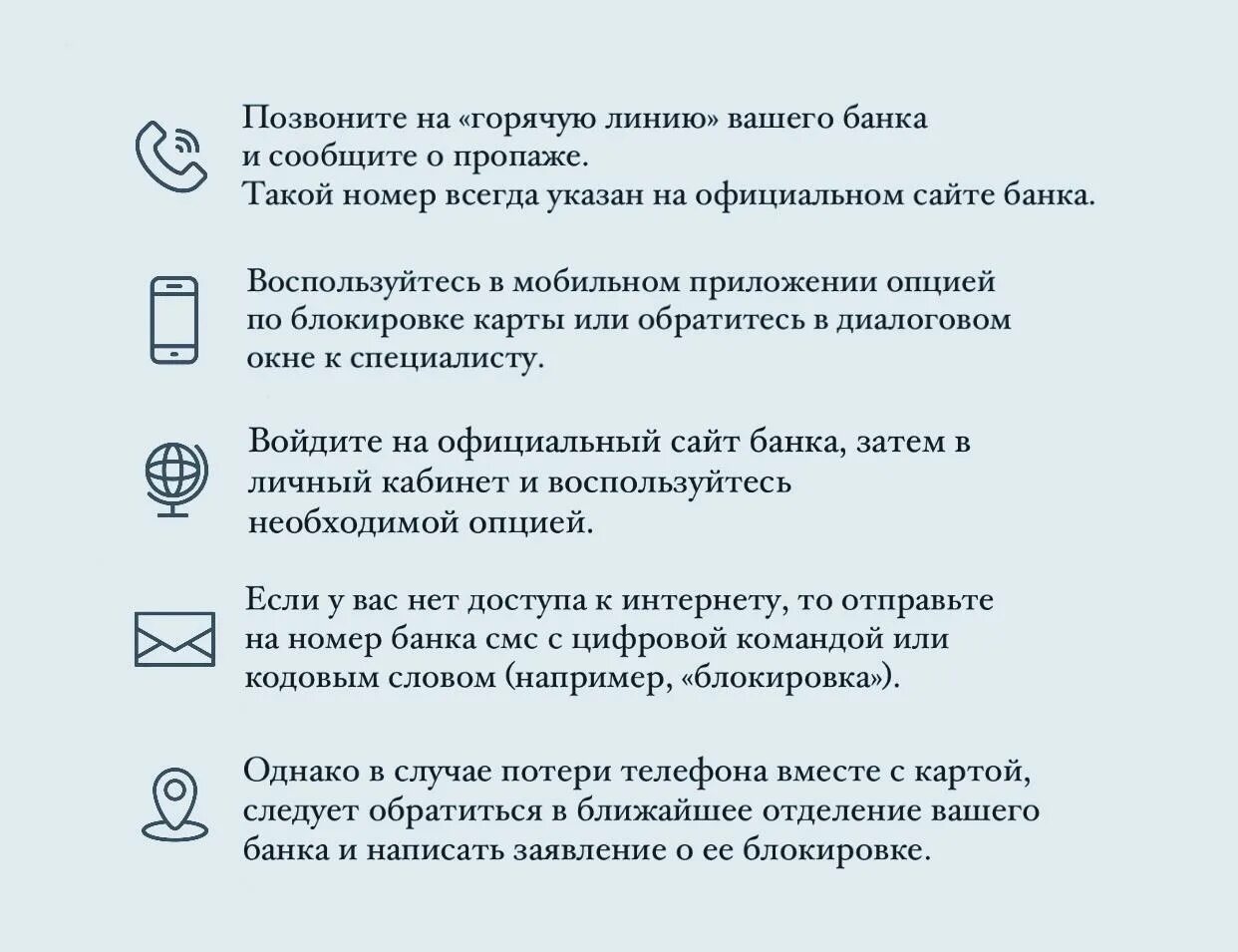 Позвоните на «горячую линию» вашего банка и сообщите о пропаже.
Такой номер всегда указан на официальном сайте банка.

Воспользуйтесь в мобильном приложении опцией по блокировке карты или обратитесь в диалоговом окне к специалисту.

Войдите на официальный сайт банка, затем в личный кабинет и воспользуйтесь необходимой опцией.

Если у вас нет доступа к интернету, то отправьте на номер банка смс с цифровой командой или кодовым словом (например, «блокировка»).

Однако в случае потери телефона вместе с картой, следует обратиться в ближайшее отделение вашего банка и написать заявление о ее блокировке.